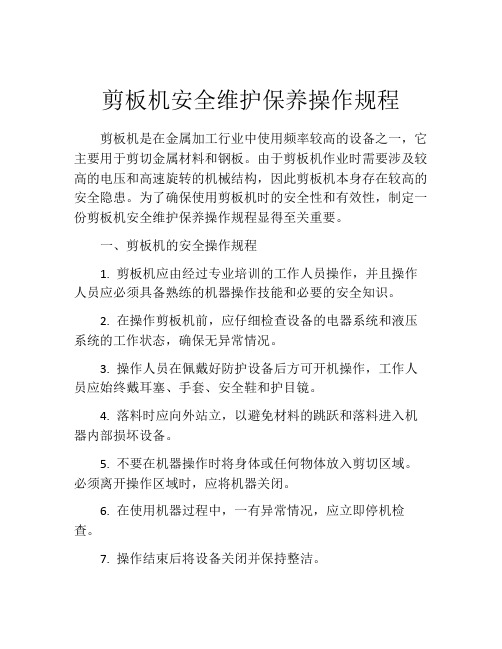 剪板机安全维护保养操作规程

剪板机是在金属加工行业中使用频率较高的设备之一，它主要用于剪切金属材料和钢板。由于剪板机作业时需要涉及较高的电压和高速旋转的机械结构，因此剪板机本身存在较高的安全隐患。为了确保使用剪板机时的安全性和有效性，制定一份剪板机安全维护保养操作规程显得至关重要。

一、剪板机的安全操作规程

1. 剪板机应由经过专业培训的工作人员操作，并且操作人员应必须具备熟练的机器操作技能和必要的安全知识。

2. 在操作剪板机前，应仔细检查设备的电器系统和液压系统的工作状态，确保无异常情况。

3. 操作人员在佩戴好防护设备后方可开机操作，工作人员应始终戴耳塞、手套、安全鞋和护目镜。

4. 落料时应向外站立，以避免材料的跳跃和落料进入机器内部损坏设备。

5. 不要在机器操作时将身体或任何物体放入剪切区域。必须离开操作区域时，应将机器关闭。

6. 在使用机器过程中，一有异常情况，应立即停机检查。

7. 操作结束后将设备关闭并保持整洁。